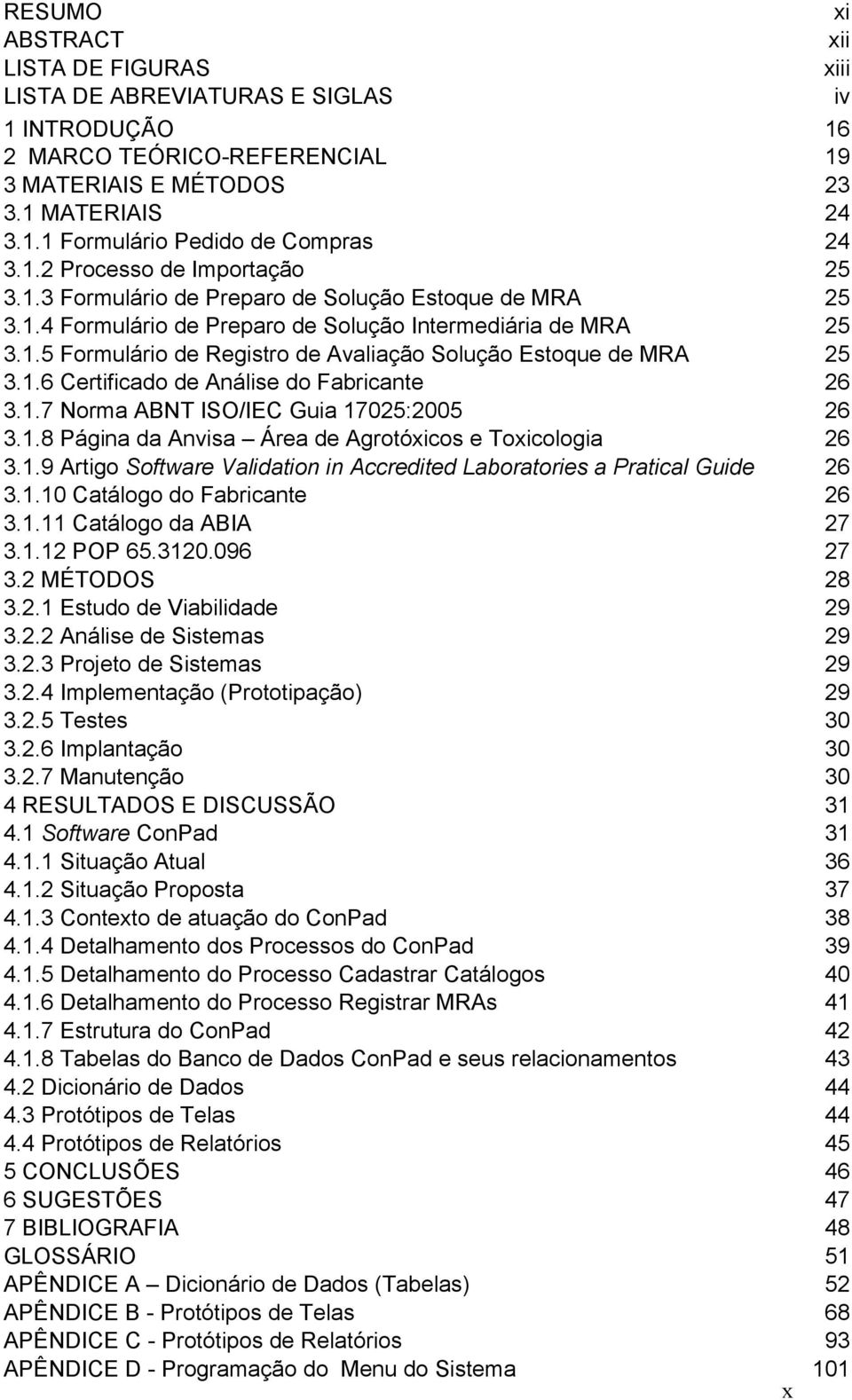 RESUMO xi
ABSTRACT xii
LISTA DE FIGURAS xiii
LISTA DE ABREVIATURAS E SIGLAS iv
1 INTRODUÇÃO 16
2 MARCO TEÓRICO-REFERENCIAL 19
3 MATERIAIS E MÉTODOS 23
3.1 MATERIAIS 24
3.1.1 Formulário Pedido de Compras 24
3.1.2 Processo de Importação 25
3.1.3 Formulário de Preparo de Solução Estoque de MRA 25
3.1.4 Formulário de Preparo de Solução Intermediária de MRA 25
3.1.5 Formulário de Registro de Avaliação Solução Estoque de MRA 25
3.1.6 Certificado de Análise do Fabricante 26
3.1.7 Norma ABNT ISO/IEC Guia 17025:2005 26
3.1.8 Página da Anvisa – Área de Agrotóxicos e Toxicologia 26
3.1.9 Artigo Software Validation in Accredited Laboratories a Pratical Guide 26
3.1.10 Catálogo do Fabricante 26
3.1.11 Catálogo da ABIA 27
3.1.12 POP 65.3120.096 27
3.2 MÉTODOS 28
3.2.1 Estudo de Viabilidade 29
3.2.2 Análise de Sistemas 29
3.2.3 Projeto de Sistemas 29
3.2.4 Implementação (Prototipação) 29
3.2.5 Testes 30
3.2.6 Implantação 30
3.2.7 Manutenção 30
4 RESULTADOS E DISCUSSÃO 31
4.1 Software ConPad 31
4.1.1 Situação Atual 36
4.1.2 Situação Proposta 37
4.1.3 Contexto de atuação do ConPad 38
4.1.4 Detalhamento dos Processos do ConPad 39
4.1.5 Detalhamento do Processo Cadastrar Catálogos 40
4.1.6 Detalhamento do Processo Registrar MRAs 41
4.1.7 Estrutura do ConPad 42
4.1.8 Tabelas do Banco de Dados ConPad e seus relacionamentos 43
4.2 Dicionário de Dados 44
4.3 Protótipos de Telas 44
4.4 Protótipos de Relatórios 45
5 CONCLUSÕES 46
6 SUGESTÕES 47
7 BIBLIOGRAFIA 48
GLOSSÁRIO 51
APÊNDICE A – Dicionário de Dados (Tabelas) 52
APÊNDICE B - Protótipos de Telas 68
APÊNDICE C - Protótipos de Relatórios 93
APÊNDICE D - Programação do Menu do Sistema 101
x